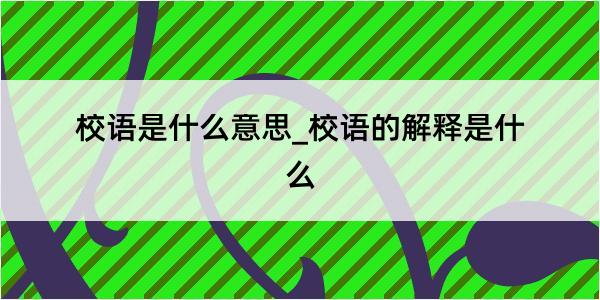 校语是什么意思_校语的解释是什么